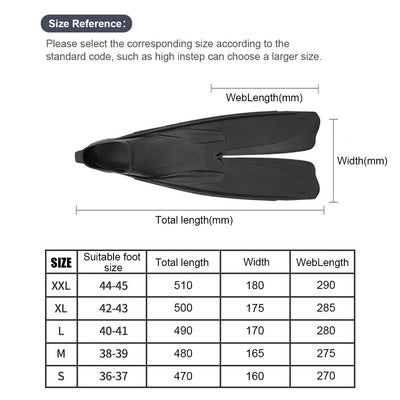 Size Reference：

Please select the corresponding size according to the standard code, such as high instep can choose a larger size.

WebLength(mm)

Width(mm)

Total length(mm)

| SIZE | Suitable foot size | Total length | Width | WebLength |
|---|---|---|---|---|
| XXL | 44-45 | 510 | 180 | 290 |
| XL | 42-43 | 500 | 175 | 285 |
| L | 40-41 | 490 | 170 | 280 |
| M | 38-39 | 480 | 165 | 275 |
| S | 36-37 | 470 | 160 | 270 |